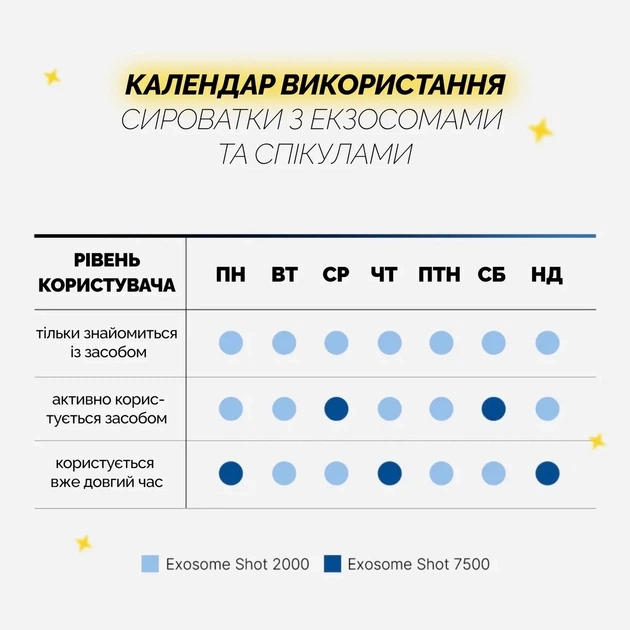 КАЛЕНДАР ВИКОРИСТАННЯ
СИРОВАТКИ З ЕКЗОСОМАМИ ТА СПІКУЛАМИ

| РІВЕНЬ КОРИСТУВАЧА | ПН | ВТ | СР | ЧТ | ПТН | СБ | НД |
|---|---|---|---|---|---|---|---|
| тільки знайомиться із засобом | | | | | | | |
| активно користується засобом | | | | | | | |
| користується вже довгий час | | | | | | | |

Exosome Shot 2000 Exosome Shot 7500